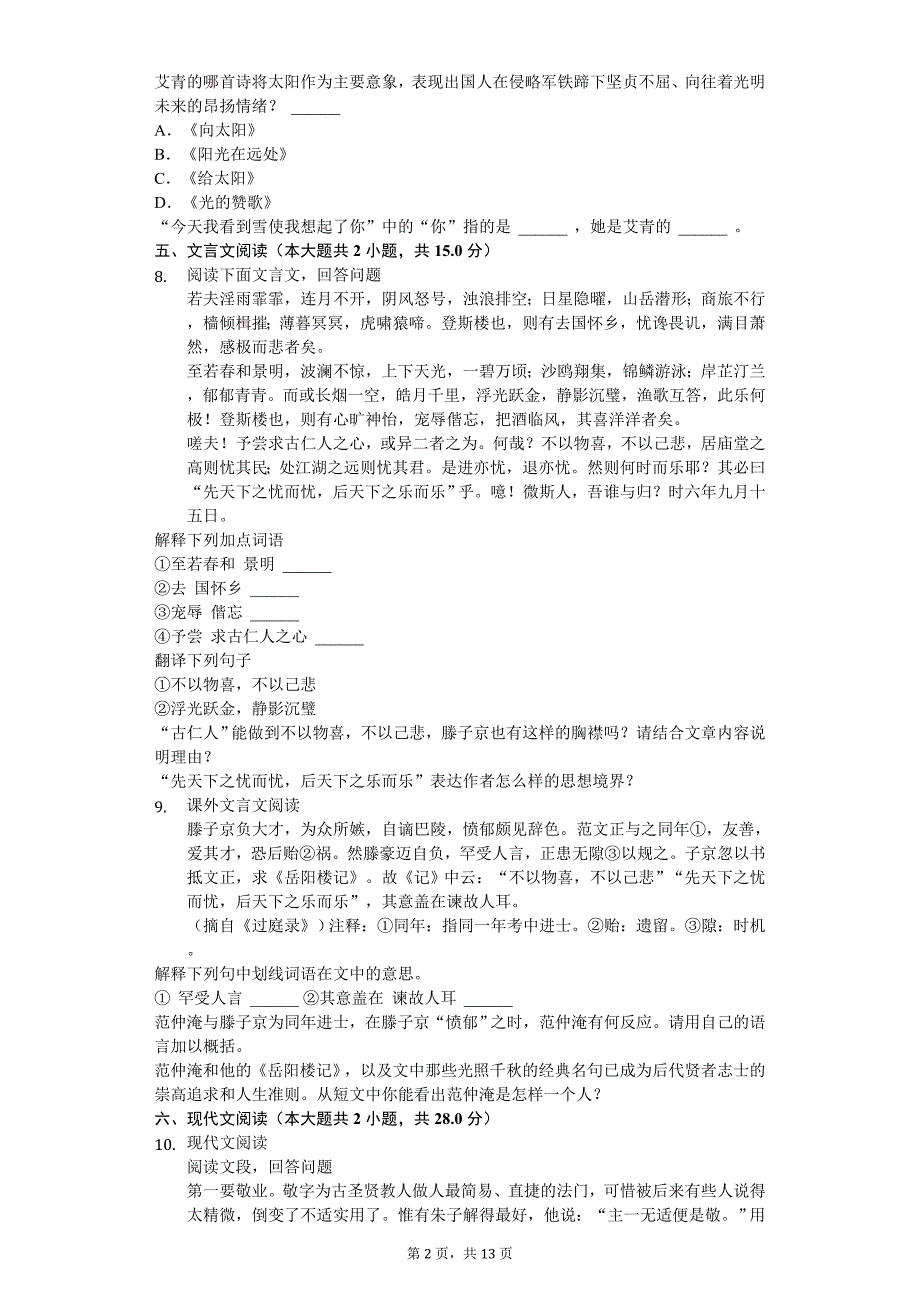 艾青的哪首诗将太阳作为主要意象，表现出国人在侵略军铁蹄下坚贞不屈、向往着光明未来的昂扬情绪？ ______
A. 《向太阳》
B. 《阳光在远处》
C. 《给太阳》
D. 《光的赞歌》
“今天我看到雪使我想起了你”中的“你”指的是 ______ ，她是艾青的 ______ 。
五、文言文阅读（本大题共 2 小题，共 15.0 分）
8. 阅读下面文言文，回答问题
若夫淫雨霏霏，连月不开，阴风怒号，浊浪排空；日星隐曜，山岳潜形；商旅不行，樯倾楫摧；薄暮冥冥，虎啸猿啼。登斯楼也，则有去国怀乡，忧谗畏讥，满目萧然，感极而悲者矣。
至若春和景明，波澜不惊，上下天光，一碧万顷；沙鸥翔集，锦鳞游泳；岸芷汀兰，郁郁青青。而或长烟一空，皓月千里，浮光跃金，静影沉璧，渔歌互答，此乐何极！登斯楼也，则有心旷神怡，宠辱偕忘，把酒临风，其喜洋洋者矣。
嗟夫！予尝求古仁人之心，或异二者之为。何哉？不以物喜，不以己悲，居庙堂之高则忧其民；处江湖之远则忧其君。是进亦忧，退亦忧。然则何时而乐耶？其必曰“先天下之忧而忧，后天下之乐而乐”乎。噫！微斯人，吾谁与归？时六年九月十五日。
解释下列加点词语
①至若春和 景明 ______
②去 国怀乡 ______
③宠辱 偕忘 ______
④予尝 求古仁人之心 ______
翻译下列句子
①不以物喜，不以己悲
②浮光跃金，静影沉璧
“古仁人”能做到不以物喜，不以己悲，滕子京也有这样的胸襟吗？请结合文章内容说明理由？
“先天下之忧而忧，后天下之乐而乐”表达作者怎么样的思想境界？
9. 课外文言文阅读
滕子京负大才，为众所嫉，自谪巴陵，愤郁颇见辞色。范文正与之同年①，友善，爱其才，恐后贻②祸。然滕豪迈自负，罕受人言，正患无隙③以规之。子京忽以书抵文正，求《岳阳楼记》。故《记》中云：“不以物喜，不以己悲”“先天下之忧而忧，后天下之乐而乐”，其意盖在谏故人耳。
（摘自《过庭录》）注释：①同年：指同一年考中进士。②贻：遗留。③隙：时机。
解释下列句中划线词语在文中的意思。
① 罕受人言 ______ ②其意盖在 谏故人耳 ______
范仲淹与滕子京为同年进士，在滕子京“愤郁”之时，范仲淹有何反应。请用自己的语言加以概括。
范仲淹和他的《岳阳楼记》，以及文中那些光照千秋的经典名句已成为后代贤者志士的崇高追求和人生准则。从短文中你能看出范仲淹是怎样一个人？
六、现代文阅读（本大题共 2 小题，共 28.0 分）
10. 现代文阅读
阅读文段，回答问题
第一要敬业。敬字为古圣贤教人做人最简易、直捷的法门，可惜被后来有些人说得太精微，倒变了不适实用了。惟有朱子解得最好，他说：“主一无适便是敬。”用
第 2 页，共 13 页